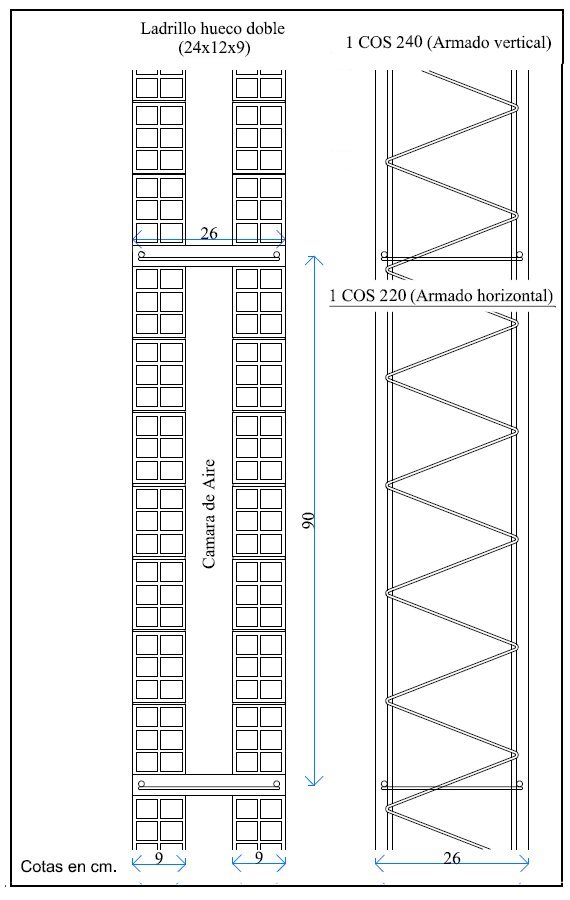 Ladrillo hueco doble
(24x12x9)

1 COS 240 (Armado vertical)

26

1 COS 220 (Armado horizontal)

Camara de Aire

90

Cotas en cm.

9

9

26